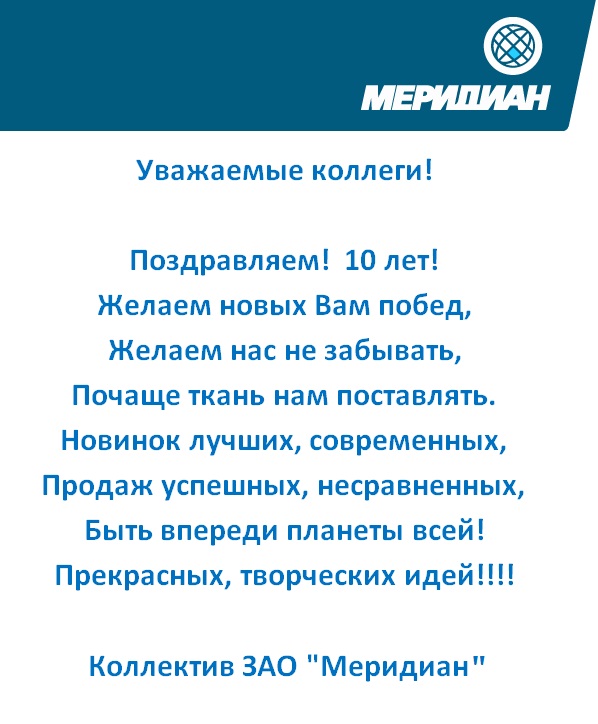 МЕРИДИАН

Уважаемые коллеги!

Поздравляем! 10 лет!
Желаем новых Вам побед,
Желаем нас не забывать,
Почаще ткань нам поставлять.
Новинок лучших, современных,
Продаж успешных, несравненных,
Быть впереди планеты всей!
Прекрасных, творческих идей!!!!

Коллектив ЗАО "Меридиан"